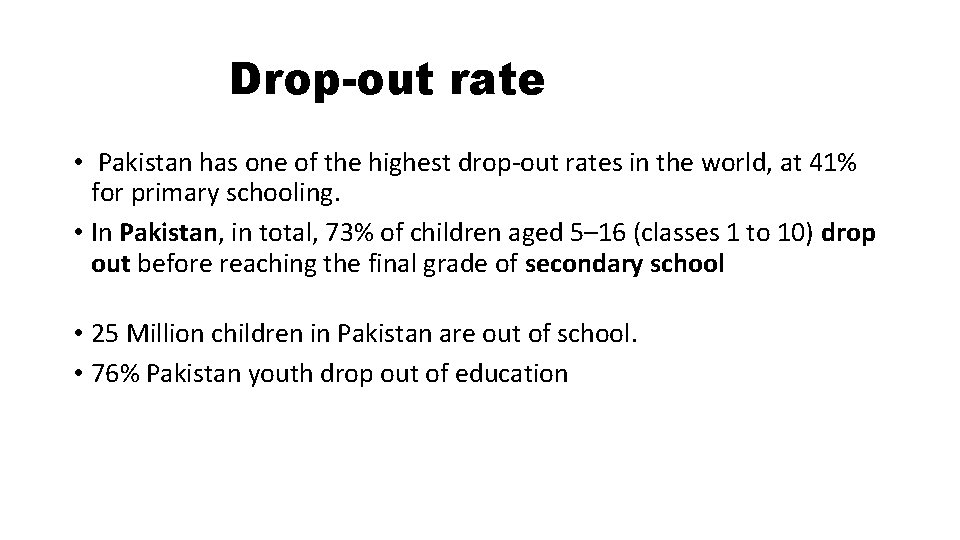 Drop-out rate

• Pakistan has one of the highest drop-out rates in the world, at 41% for primary schooling.
• In Pakistan, in total, 73% of children aged 5–16 (classes 1 to 10) drop out before reaching the final grade of secondary school

• 25 Million children in Pakistan are out of school.
• 76% Pakistan youth drop out of education